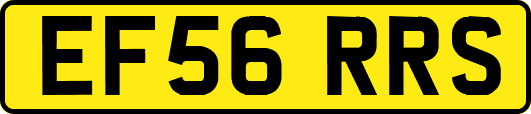 EF56 RRS